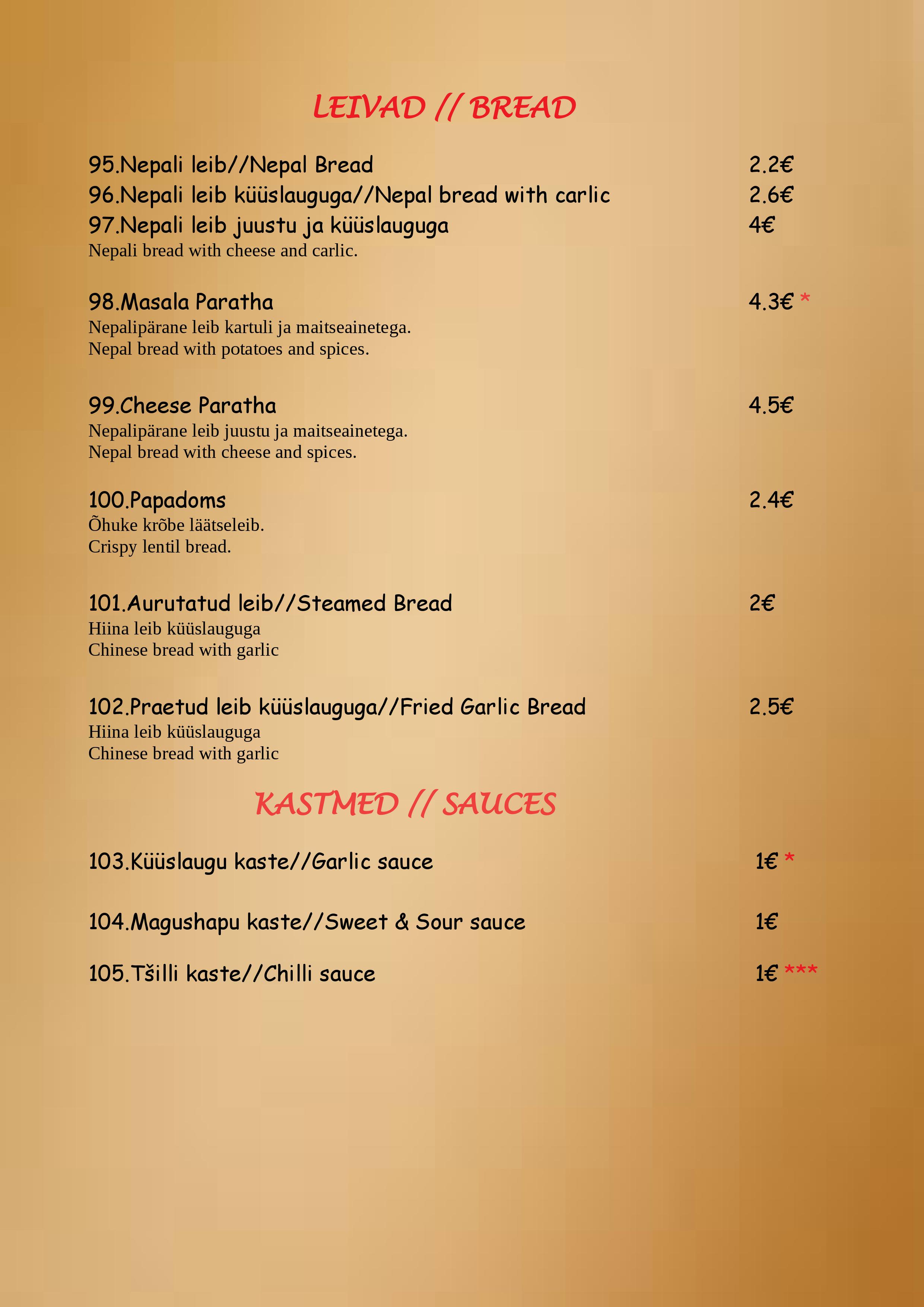 LEIVAD // BREAD

95.Nepali leib//Nepal Bread 2.2€
96.Nepali leib küüslauguga//Nepal bread with carlic 2.6€
97.Nepali leib juustu ja küüslauguga 4€
Nepali bread with cheese and carlic.

98.Masala Paratha 4.3€ *
Nepalipärane leib kartuli ja maitseainetega.
Nepal bread with potatoes and spices.

99.Cheese Paratha 4.5€
Nepalipärane leib juustu ja maitseainetega.
Nepal bread with cheese and spices.

100.Papadoms 2.4€
Õhuke krõbe läätseleib.
Crispy lentil bread.

101.Aurutatud leib//Steamed Bread 2€
Hiina leib küüslauguga
Chinese bread with garlic

102.Praetud leib küüslauguga//Fried Garlic Bread 2.5€
Hiina leib küüslauguga
Chinese bread with garlic

KASTMED // SAUCES

103.Küüslaugu kaste//Garlic sauce 1€ *

104.Magushapu kaste//Sweet & Sour sauce 1€

105.Tšilli kaste//Chilli sauce 1€ ***